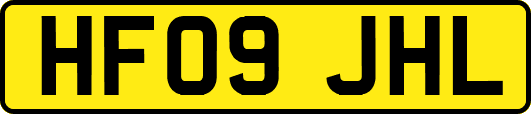 HF09 JHL